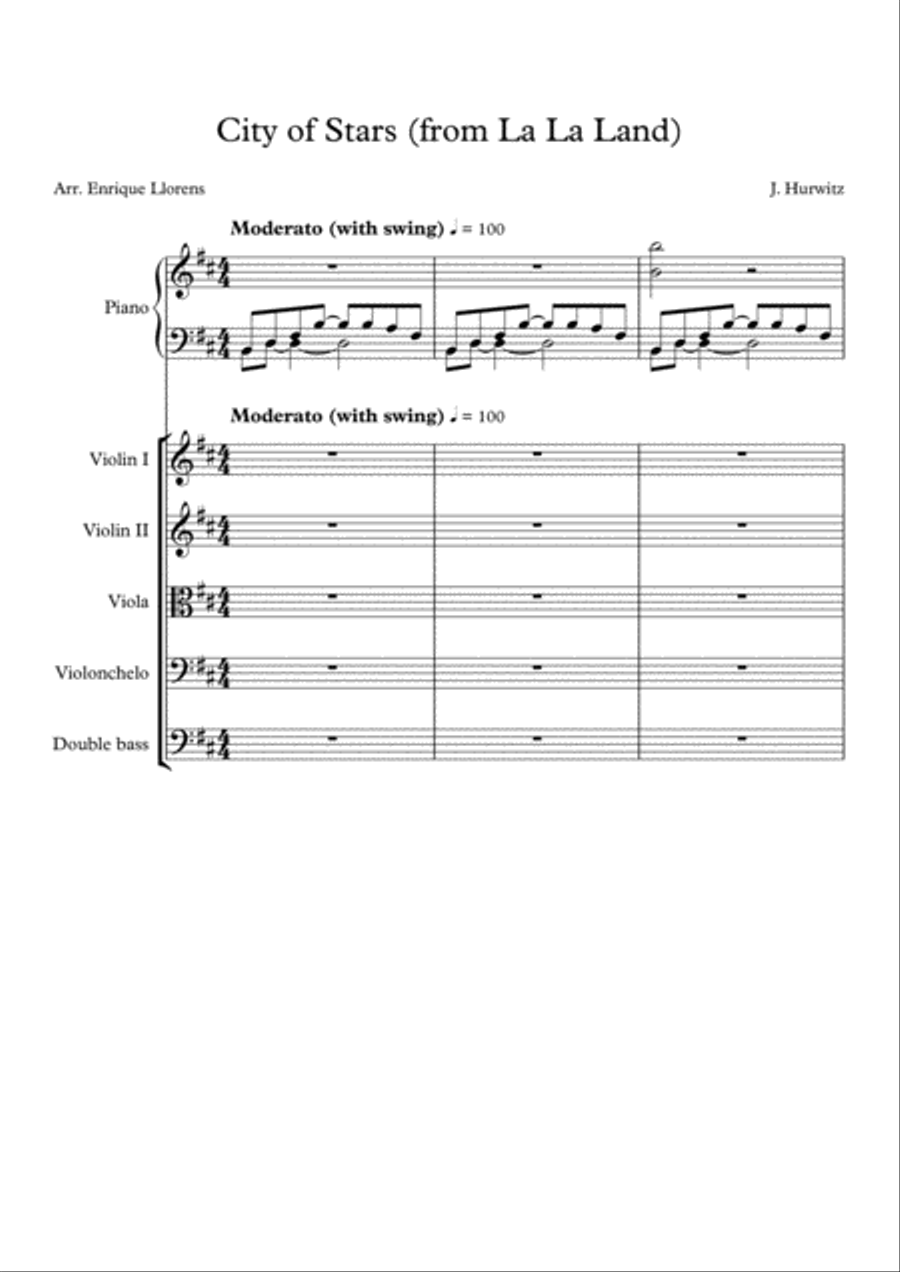 City of Stars (from La La Land)

Arr. Enrique Llorens

J. Hurwitz

Moderato (with swing) ♩ = 100

Piano

Moderato (with swing) ♩ = 100

Violin I

Violin II

Viola

Violonchelo

Double bass